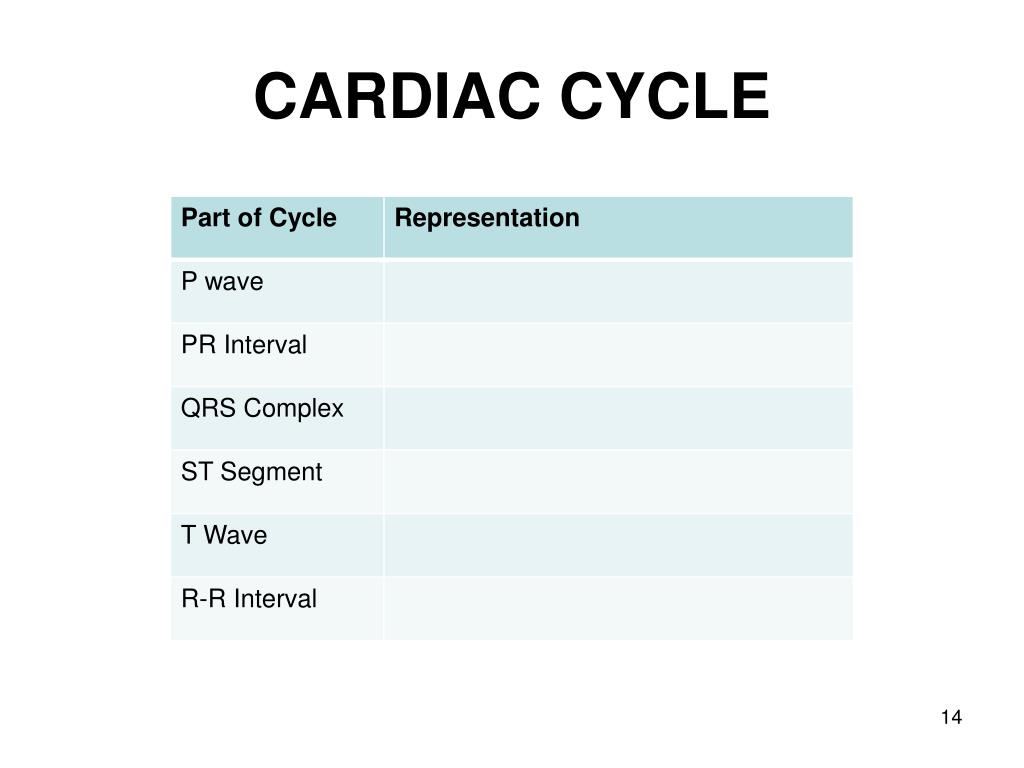 CARDIAC CYCLE

| Part of Cycle | Representation |
|---|---|
| P wave | |
| PR Interval | |
| QRS Complex | |
| ST Segment | |
| T Wave | |
| R-R Interval | |

14